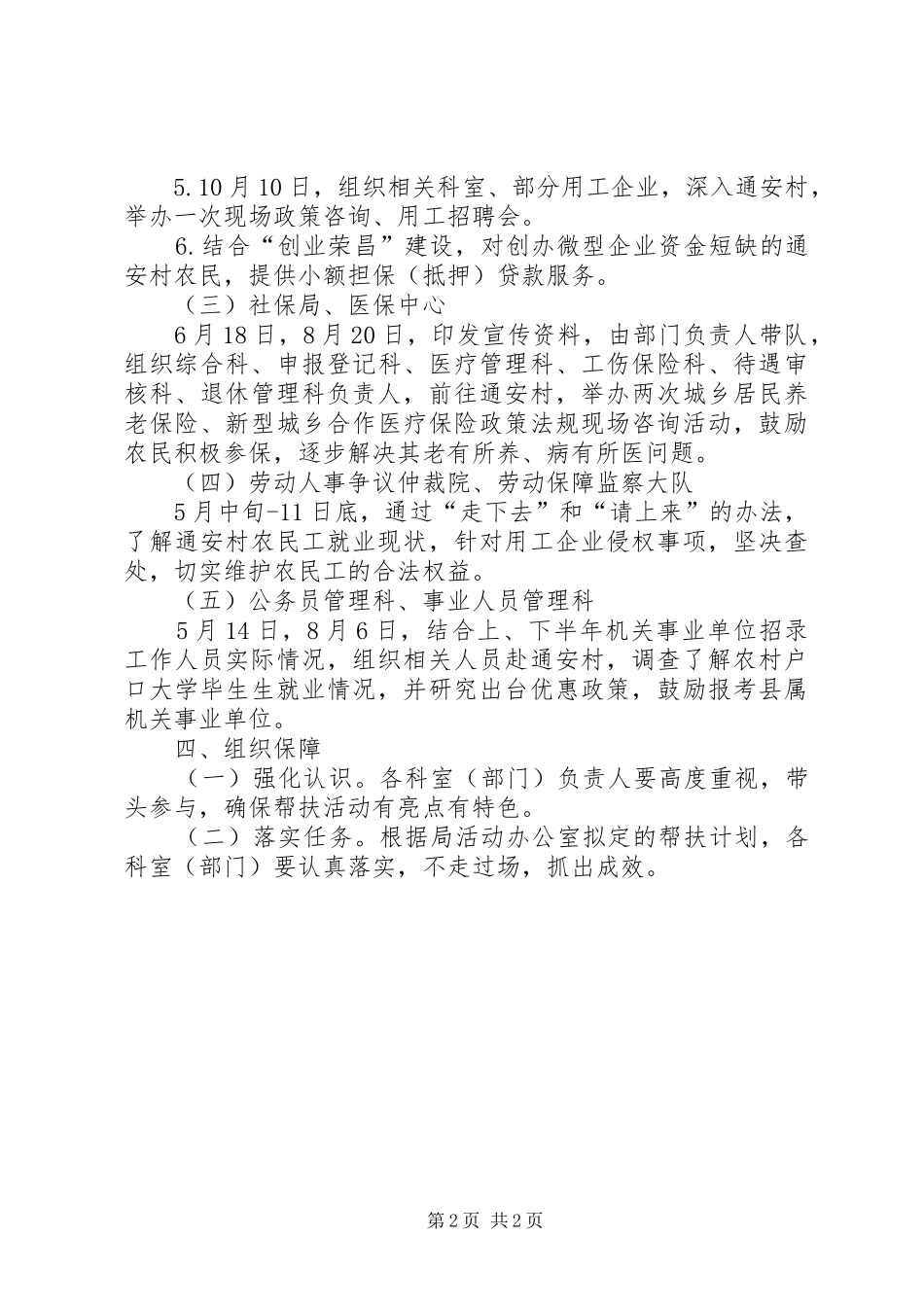 5.10月10日，组织相关科室、部分用工企业，深入通安村，举办一次现场政策咨询、用工招聘会。

6.结合“创业荣昌”建设，对创办微型企业资金短缺的通安村农民，提供小额担保（抵押）贷款服务。

（三）社保局、医保中心

6月18日，8月20日，印发宣传资料，由部门负责人带队，组织综合科、申报登记科、医疗管理科、工伤保险科、待遇审核科、退休管理科负责人，前往通安村，举办两次城乡居民养老保险、新型城乡合作医疗保险政策法规现场咨询活动，鼓励农民积极参保，逐步解决其老有所养、病有所医问题。

（四）劳动人事争议仲裁院、劳动保障监察大队

5月中旬-11日底，通过“走下去”和“请上来”的办法，了解通安村农民工就业现状，针对用工企业侵权事项，坚决查处，切实维护农民工的合法权益。

（五）公务员管理科、事业人员管理科

5月14日，8月6日，结合上、下半年机关事业单位招录工作人员实际情况，组织相关人员赴通安村，调查了解农村户口大学毕生生就业情况，并研究出台优惠政策，鼓励报考县属机关事业单位。

四、组织保障

（一）强化认识。各科室（部门）负责人要高度重视，带头参与，确保帮扶活动有亮点有特色。

（二）落实任务。根据局活动办公室拟定的帮扶计划，各科室（部门）要认真落实，不走过场，抓出成效。

第2页 共2页